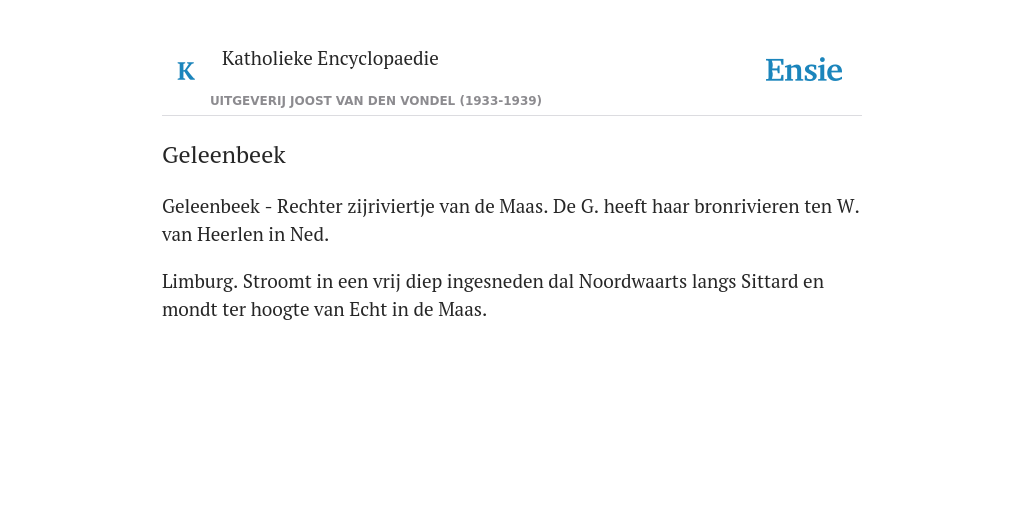 K

Katholieke Encyclopaedie

UITGEVERIJ JOOST VAN DEN VONDEL (1933-1939)

Ensie

Geleenbeek

Geleenbeek - Rechter zijriviertje van de Maas. De G. heeft haar bronrivieren ten W. van Heerlen in Ned.

Limburg. Stroomt in een vrij diep ingesneden dal Noordwaarts langs Sittard en mondt ter hoogte van Echt in de Maas.